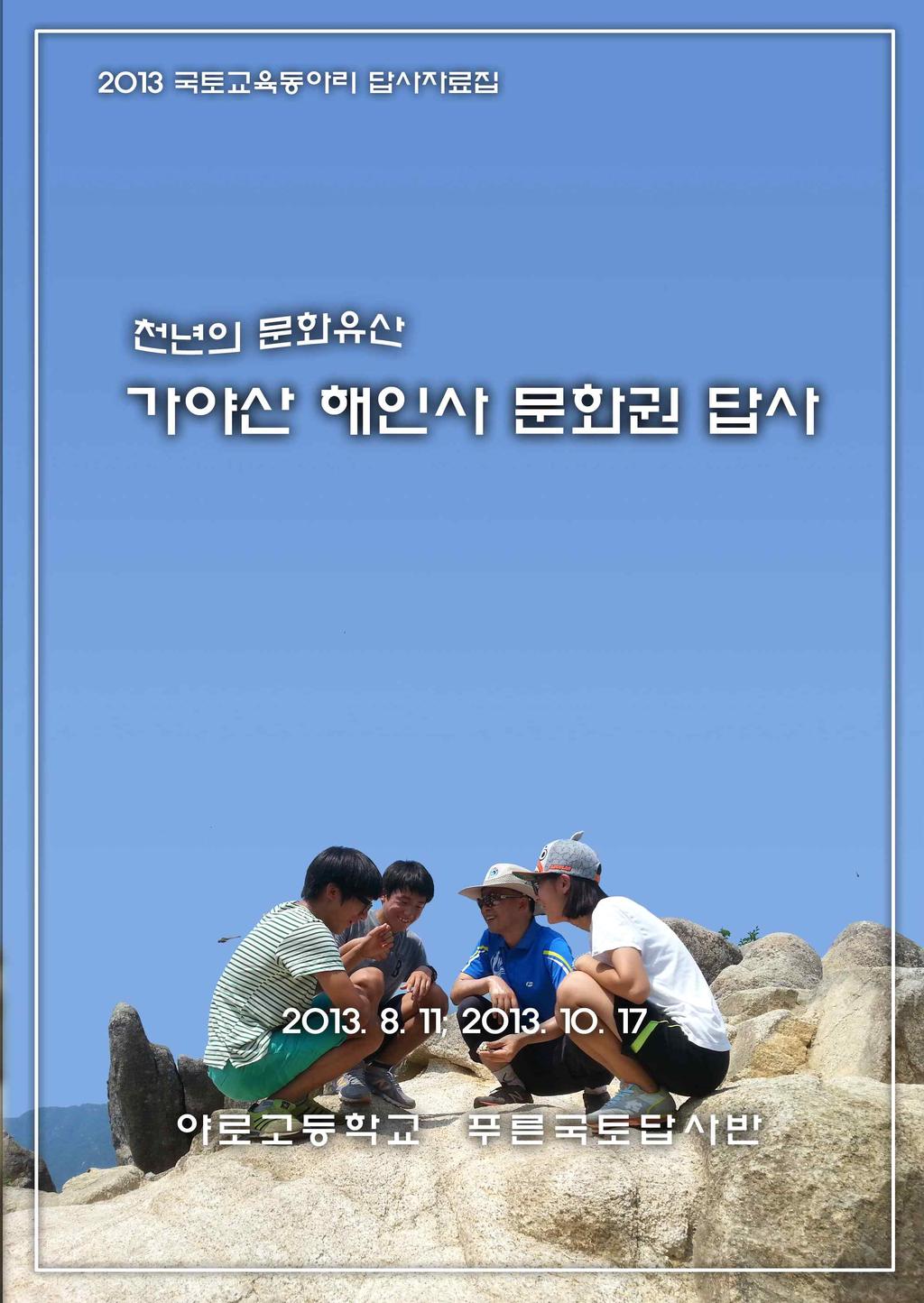 2013 국토교육동아리 답사자료집

천년의 문화유산

가야산 해인사 문화권 답사

2013. 8. 11, 2013. 10. 17

야로고등학교 푸른국토답사반